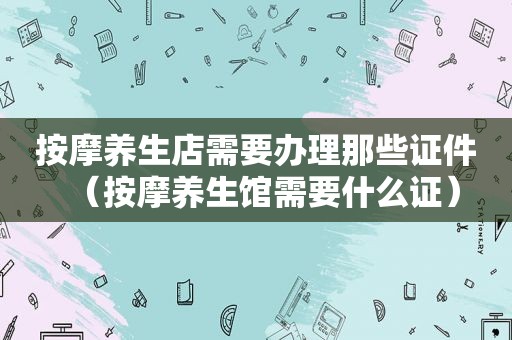 按摩养生店需要办理那些证件（按摩养生馆需要什么证）

STATIONERY